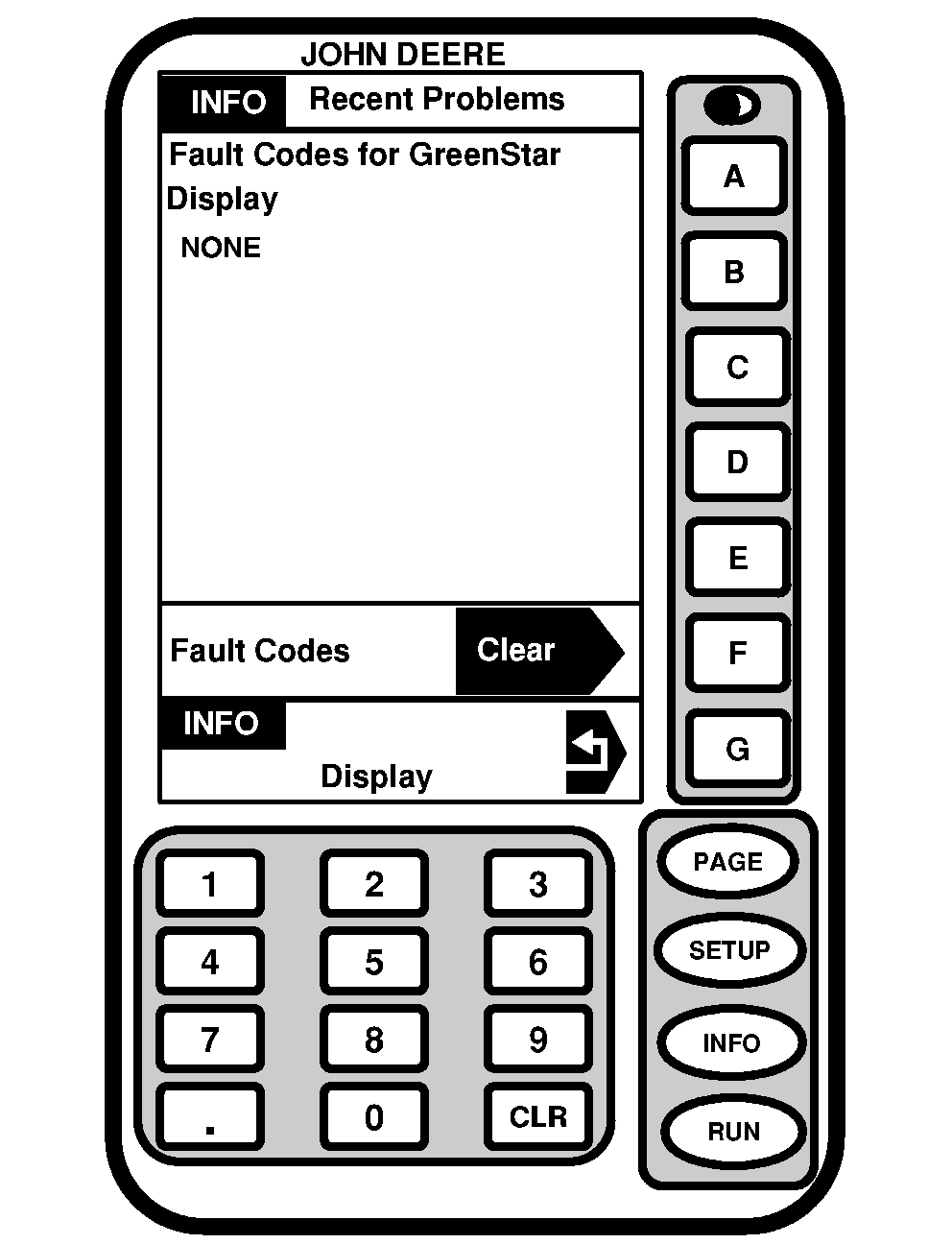 JOHN DEERE

INFO Recent Problems

Fault Codes for GreenStar Display

NONE

Fault Codes Clear

INFO

Display

A
B
C
D
E
F
G

1 2 3
4 5 6
7 8 9
. 0 CLR

PAGE
SETUP
INFO
RUN